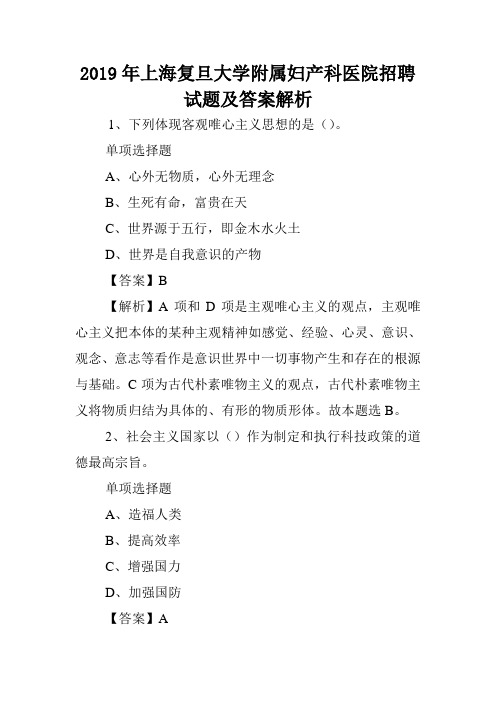 2019年上海复旦大学附属妇产科医院招聘试题及答案解析

1、下列体现客观唯心主义思想的是（）。

单项选择题

A、心外无物质，心外无理念

B、生死有命，富贵在天

C、世界源于五行，即金木水火土

D、世界是自我意识的产物

【答案】B

【解析】A 项和 D 项是主观唯心主义的观点，主观唯心主义把本体的某种主观精神如感觉、经验、心灵、意识、观念、意志等看作是意识世界中一切事物产生和存在的根源与基础。C 项为古代朴素唯物主义的观点，古代朴素唯物主义将物质归结为具体的、有形的物质形体。故本题选 B。

2、社会主义国家以（）作为制定和执行科技政策的道德最高宗旨。

单项选择题

A、造福人类

B、提高效率

C、增强国力

D、加强国防

【答案】A